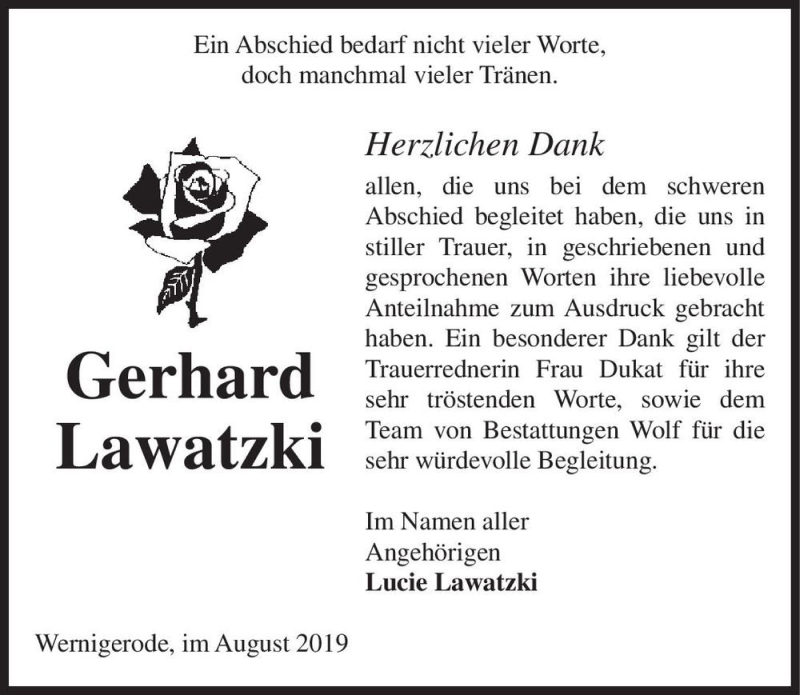 Ein Abschied bedarf nicht vieler Worte,
doch manchmal vieler Tränen.

Gerhard
Lawatzki

Herzlichen Dank

allen, die uns bei dem schweren Abschied begleitet haben, die uns in stiller Trauer, in geschriebenen und gesprochenen Worten ihre liebevolle Anteilnahme zum Ausdruck gebracht haben. Ein besonderer Dank gilt der Trauerrednerin Frau Dukat für ihre sehr tröstenden Worte, sowie dem Team von Bestattungen Wolf für die sehr würdevolle Begleitung.

Im Namen aller
Angehörigen
Lucie Lawatzki

Wernigerode, im August 2019